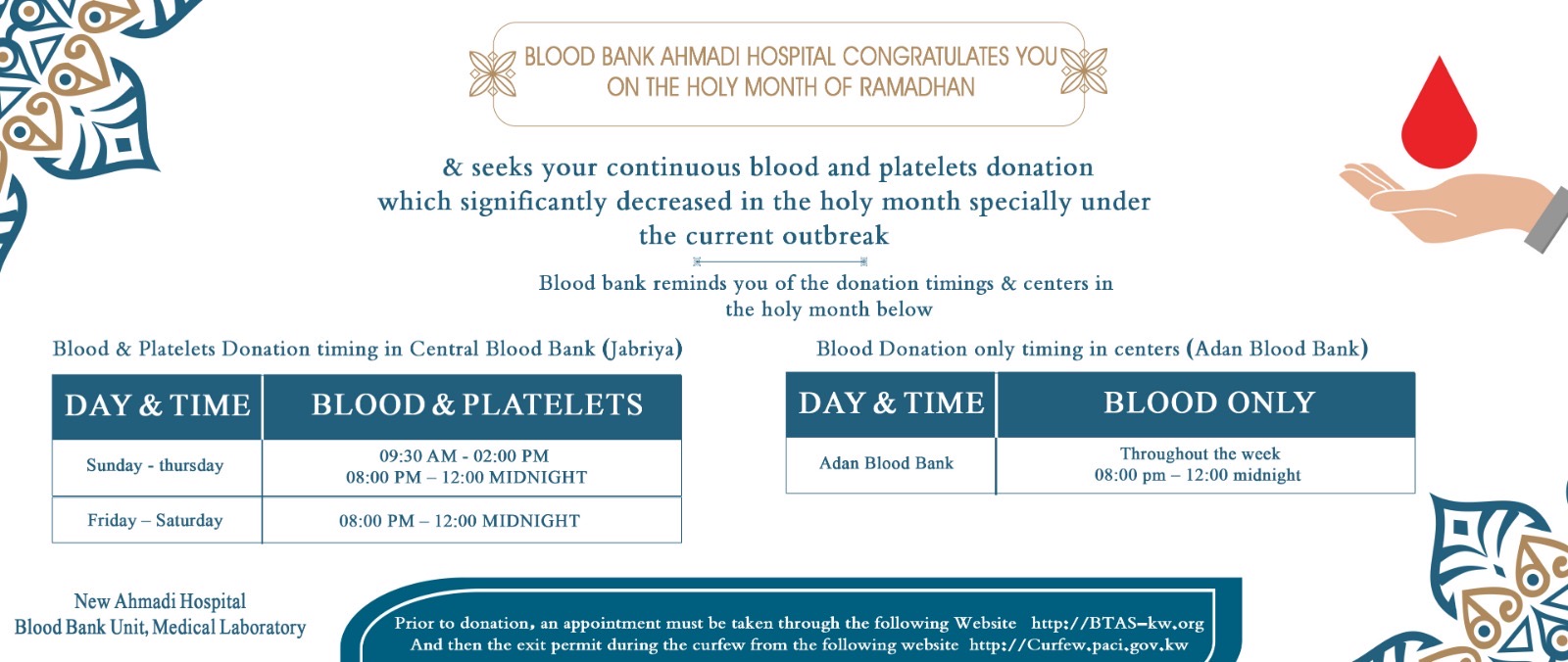 BLOOD BANK AHMADI HOSPITAL CONGRATULATES YOU ON THE HOLY MONTH OF RAMADHAN

& seeks your continuous blood and platelets donation which significantly decreased in the holy month specially under the current outbreak

Blood bank reminds you of the donation timings & centers in the holy month below

Blood & Platelets Donation timing in Central Blood Bank (Jabriya)

| DAY & TIME | BLOOD & PLATELETS |
|---|---|
| Sunday - thursday | 09:30 AM - 02:00 PM 08:00 PM – 12:00 MIDNIGHT |
| Friday – Saturday | 08:00 PM – 12:00 MIDNIGHT |

Blood Donation only timing in centers (Adan Blood Bank)

| DAY & TIME | BLOOD ONLY |
|---|---|
| Adan Blood Bank | Throughout the week 08:00 pm – 12:00 midnight |

New Ahmadi Hospital
Blood Bank Unit, Medical Laboratory

Prior to donation, an appointment must be taken through the following Website http://BTAS-kw.org
And then the exit permit during the curfew from the following website http://Curfew.paci.gov.kw